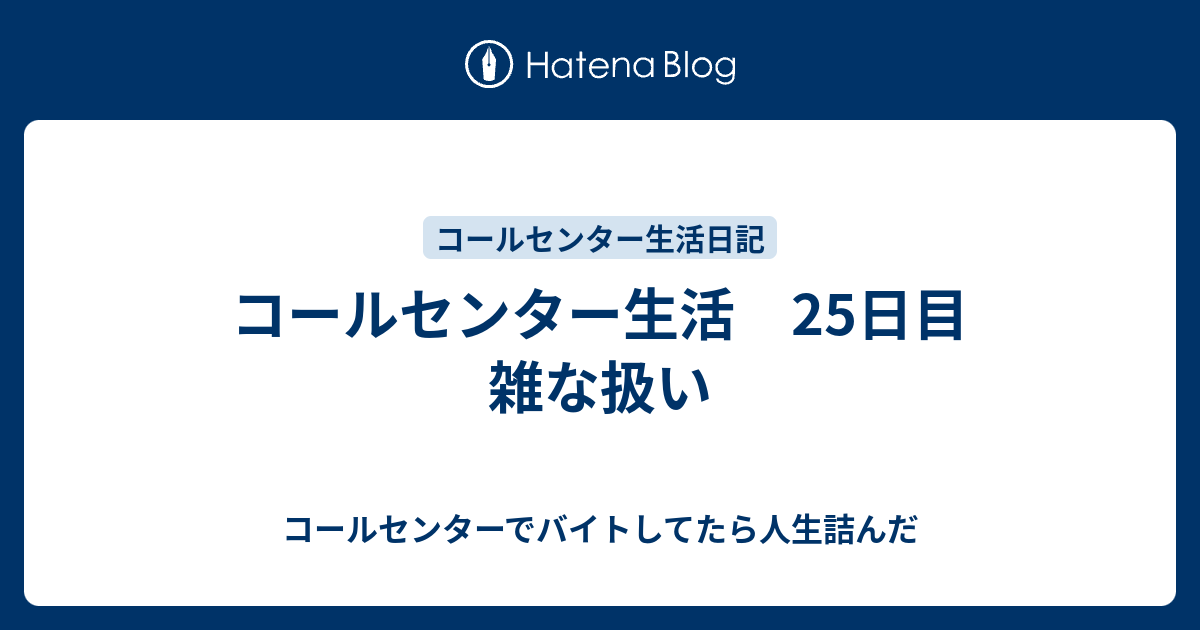 Hatena Blog

コールセンター生活日記

コールセンター生活　25日目
雑な扱い

コールセンターでバイトしてたら人生詰んだ